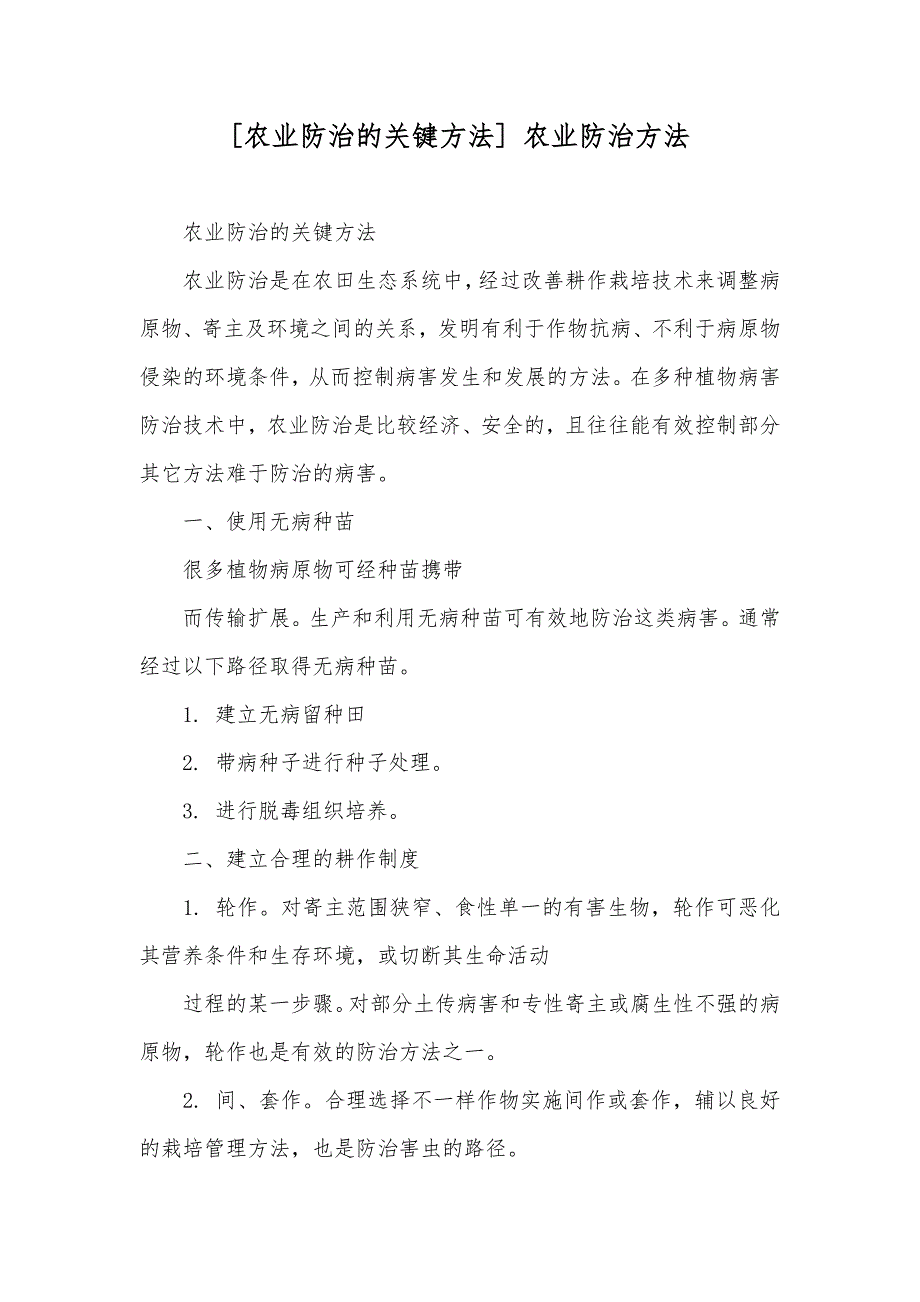 [农业防治的关键方法] 农业防治方法

农业防治的关键方法

农业防治是在农田生态系统中，经过改善耕作栽培技术来调整病原物、寄主及环境之间的关系，发明有利于作物抗病、不利于病原物侵染的环境条件，从而控制病害发生和发展的方法。在多种植物病害防治技术中，农业防治是比较经济、安全的，且往往能有效控制部分其它方法难于防治的病害。

一、使用无病种苗

很多植物病原物可经种苗携带

而传输扩展。生产和利用无病种苗可有效地防治这类病害。通常经过以下路径取得无病种苗。

1. 建立无病留种田

2. 带病种子进行种子处理。

3. 进行脱毒组织培养。

二、建立合理的耕作制度

1. 轮作。对寄主范围狭窄、食性单一的有害生物，轮作可恶化其营养条件和生存环境，或切断其生命活动

过程的某一步骤。对部分土传病害和专性寄主或腐生性不强的病原物，轮作也是有效的防治方法之一。

2. 间、套作。合理选择不一样作物实施间作或套作，辅以良好的栽培管理方法，也是防治害虫的路径。